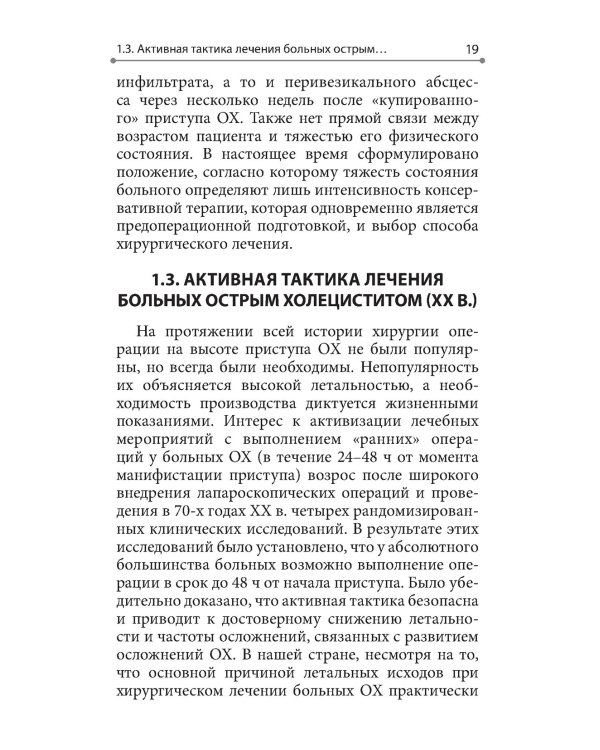 1.3. Активная тактика лечения больных острым… 19

инфильтрата, а то и перивезикального абсцесса через несколько недель после «купированного» приступа ОХ. Также нет прямой связи между возрастом пациента и тяжестью его физического состояния. В настоящее время сформулировано положение, согласно которому тяжесть состояния больного определяют лишь интенсивность консервативной терапии, которая одновременно является предоперационной подготовкой, и выбор способа хирургического лечения.

1.3. АКТИВНАЯ ТАКТИКА ЛЕЧЕНИЯ БОЛЬНЫХ ОСТРЫМ ХОЛЕЦИСТИТОМ (XX В.)

На протяжении всей истории хирургии операции на высоте приступа ОХ не были популярны, но всегда были необходимы. Непопулярность их объясняется высокой летальностью, а необходимость производства диктуется жизненными показаниями. Интерес к активизации лечебных мероприятий с выполнением «ранних» операций у больных ОХ (в течение 24–48 ч от момента манифистации приступа) возрос после широкого внедрения лапароскопических операций и проведения в 70-х годах XX в. четырех рандомизированных клинических исследований. В результате этих исследований было установлено, что у абсолютного большинства больных возможно выполнение операции в срок до 48 ч от начала приступа. Было убедительно доказано, что активная тактика безопасна и приводит к достоверному снижению летальности и частоты осложнений, связанных с развитием осложнений ОХ. В нашей стране, несмотря на то, что основной причиной летальных исходов при хирургическом лечении больных ОХ практически